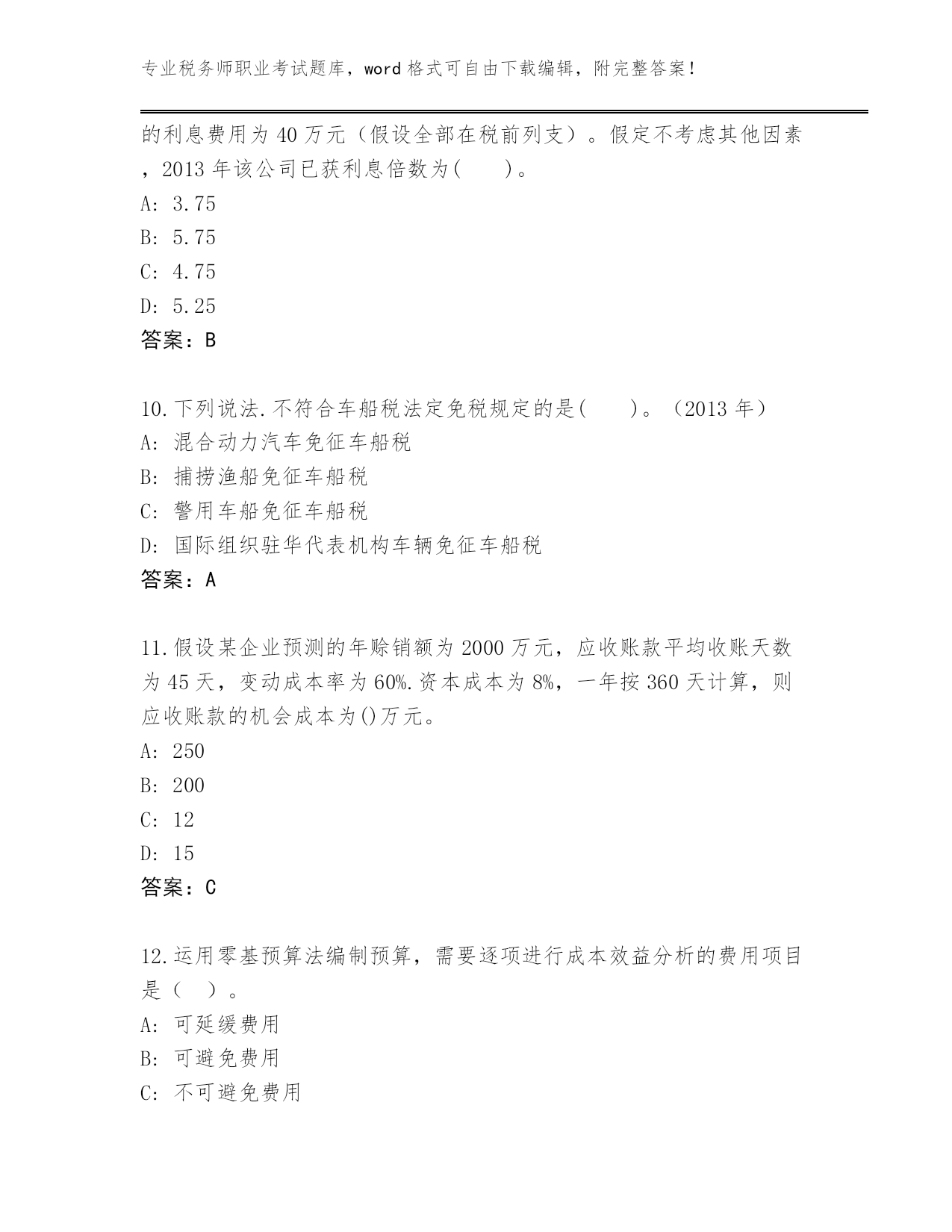 专业税务师职业考试题库，word 格式可自由下载编辑，附完整答案！

的利息费用为 40 万元（假设全部在税前列支）。假定不考虑其他因素，2013 年该公司已获利息倍数为(　　)。
A: 3.75
B: 5.75
C: 4.75
D: 5.25
答案：B

10.下列说法.不符合车船税法定免税规定的是(　　)。（2013 年）
A: 混合动力汽车免征车船税
B: 捕捞渔船免征车船税
C: 警用车船免征车船税
D: 国际组织驻华代表机构车辆免征车船税
答案：A

11.假设某企业预测的年赊销额为 2000 万元，应收账款平均收账天数为 45 天，变动成本率为 60%.资本成本为 8%，一年按 360 天计算，则应收账款的机会成本为()万元。
A: 250
B: 200
C: 12
D: 15
答案：C

12.运用零基预算法编制预算，需要逐项进行成本效益分析的费用项目是（　）。
A: 可延缓费用
B: 可避免费用
C: 不可避免费用